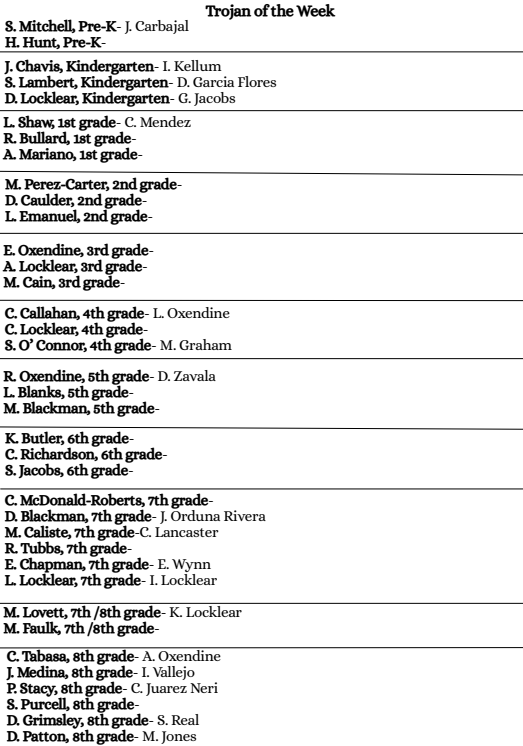 Trojan of the Week

S. Mitchell, Pre-K- J. Carbajal
H. Hunt, Pre-K-

J. Chavis, Kindergarten- I. Kellum
S. Lambert, Kindergarten- D. Garcia Flores
D. Locklear, Kindergarten- G. Jacobs

L. Shaw, 1st grade- C. Mendez
R. Bullard, 1st grade-
A. Mariano, 1st grade-

M. Perez-Carter, 2nd grade-
D. Caulder, 2nd grade-
L. Emanuel, 2nd grade-

E. Oxendine, 3rd grade-
A. Locklear, 3rd grade-
M. Cain, 3rd grade-

C. Callahan, 4th grade- L. Oxendine
C. Locklear, 4th grade-
S. O' Connor, 4th grade- M. Graham

R. Oxendine, 5th grade- D. Zavala
L. Blanks, 5th grade-
M. Blackman, 5th grade-

K. Butler, 6th grade-
C. Richardson, 6th grade-
S. Jacobs, 6th grade-

C. McDonald-Roberts, 7th grade-
D. Blackman, 7th grade- J. Orduna Rivera
M. Caliste, 7th grade-C. Lancaster
R. Tubbs, 7th grade-
E. Chapman, 7th grade- E. Wynn
L. Locklear, 7th grade- I. Locklear

M. Lovett, 7th /8th grade- K. Locklear
M. Faulk, 7th /8th grade-

C. Tabasa, 8th grade- A. Oxendine
J. Medina, 8th grade- I. Vallejo
P. Stacy, 8th grade- C. Juarez Neri
S. Purcell, 8th grade-
D. Grimsley, 8th grade- S. Real
D. Patton, 8th grade- M. Jones